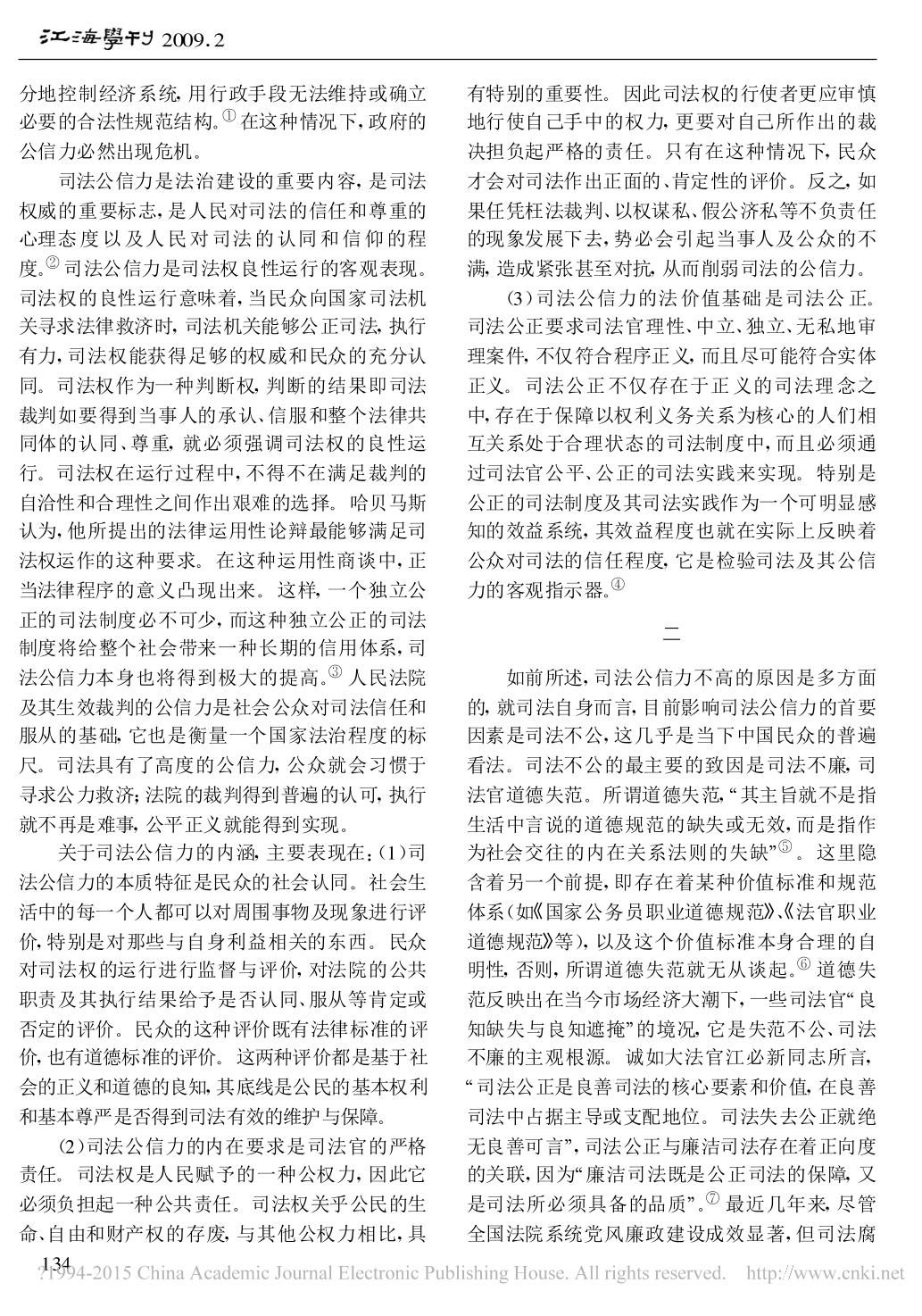 江海學刊 2009.2

分地控制经济系统，用行政手段无法维持或确立必要的合法性规范结构。① 在这种情况下，政府的公信力必然出现危机。

司法公信力是法治建设的重要内容，是司法权威的重要标志，是人民对司法的信任和尊重的心理态度以及人民对司法的认同和信仰的程度。② 司法公信力是司法权良性运行的客观表现。司法权的良性运行意味着，当民众向国家司法机关寻求法律救济时，司法机关能够公正司法，执行有力，司法权能获得足够的权威和民众的充分认同。司法权作为一种判断权，判断的结果即司法裁判如要得到当事人的承认、信服和整个法律共同体的认同、尊重，就必须强调司法权的良性运行。司法权在运行过程中，不得不在满足裁判的自洽性和合理性之间作出艰难的选择。哈贝马斯认为，他所提出的法律运用性论辩最能够满足司法权运作的这种要求。在这种运用性商谈中，正当法律程序的意义凸现出来。这样，一个独立公正的司法制度必不可少，而这种独立公正的司法制度将给整个社会带来一种长期的信用体系，司法公信力本身也将得到极大的提高。③ 人民法院及其生效裁判的公信力是社会公众对司法信任和服从的基础，它也是衡量一个国家法治程度的标尺。司法具有了高度的公信力，公众就会习惯于寻求公力救济；法院的裁判得到普遍的认可，执行就不再是难事，公平正义就能得到实现。

关于司法公信力的内涵，主要表现在：(1)司法公信力的本质特征是民众的社会认同。社会生活中的每一个人都可以对周围事物及现象进行评价，特别是对那些与自身利益相关的东西。民众对司法权的运行进行监督与评价，对法院的公共职责及其执行结果给予是否认同、服从等肯定或否定的评价。民众的这种评价既有法律标准的评价，也有道德标准的评价。这两种评价都是基于社会的正义和道德的良知，其底线是公民的基本权利和基本尊严是否得到司法有效的维护与保障。

(2)司法公信力的内在要求是司法官的严格责任。司法权是人民赋予的一种公权力，因此它必须负担起一种公共责任。司法权关乎公民的生命、自由和财产权的存废，与其他公权力相比，具有特别的重要性。因此司法权的行使者更应审慎地行使自己手中的权力，更要对自己所作出的裁决担负起严格的责任。只有在这种情况下，民众才会对司法作出正面的、肯定性的评价。反之，如果任凭枉法裁判、以权谋私、假公济私等不负责任的现象发展下去，势必会引起当事人及公众的不满，造成紧张甚至对抗，从而削弱司法的公信力。

(3)司法公信力的法价值基础是司法公正。司法公正要求司法官理性、中立、独立、无私地审理案件，不仅符合程序正义，而且尽可能符合实体正义。司法公正不仅存在于正义的司法理念之中，存在于保障以权利义务关系为核心的人们相互关系处于合理状态的司法制度中，而且必须通过司法官公平、公正的司法实践来实现。特别是公正的司法制度及其司法实践作为一个可明显感知的效益系统，其效益程度也就在实际上反映着公众对司法的信任程度，它是检验司法及其公信力的客观指示器。④

二

如前所述，司法公信力不高的原因是多方面的，就司法自身而言，目前影响司法公信力的首要因素是司法不公，这几乎是当下中国民众的普遍看法。司法不公的最主要的致因是司法不廉，司法官道德失范。所谓道德失范，“其主旨就不是指生活中言说的道德规范的缺失或无效，而是指作为社会交往的内在关系法则的失缺”⑤。这里隐含着另一个前提，即存在着某种价值标准和规范体系(如《国家公务员职业道德规范》、《法官职业道德规范》等)，以及这个价值标准本身合理的自明性，否则，所谓道德失范就无从谈起。⑥ 道德失范反映出在当今市场经济大潮下，一些司法官“良知缺失与良知遮掩”的境况，它是失范不公、司法不廉的主观根源。诚如大法官江必新同志所言，“司法公正是良善司法的核心要素和价值，在良善司法中占据主导或支配地位。司法失去公正就绝无良善可言”，司法公正与廉洁司法存在着正向度的关联，因为“廉洁司法既是公正司法的保障，又是司法所必须具备的品质”。⑦ 最近几年来，尽管全国法院系统党风廉政建设成效显著，但司法腐

134

?1994-2015 China Academic Journal Electronic Publishing House. All rights reserved. http://www.cnki.net